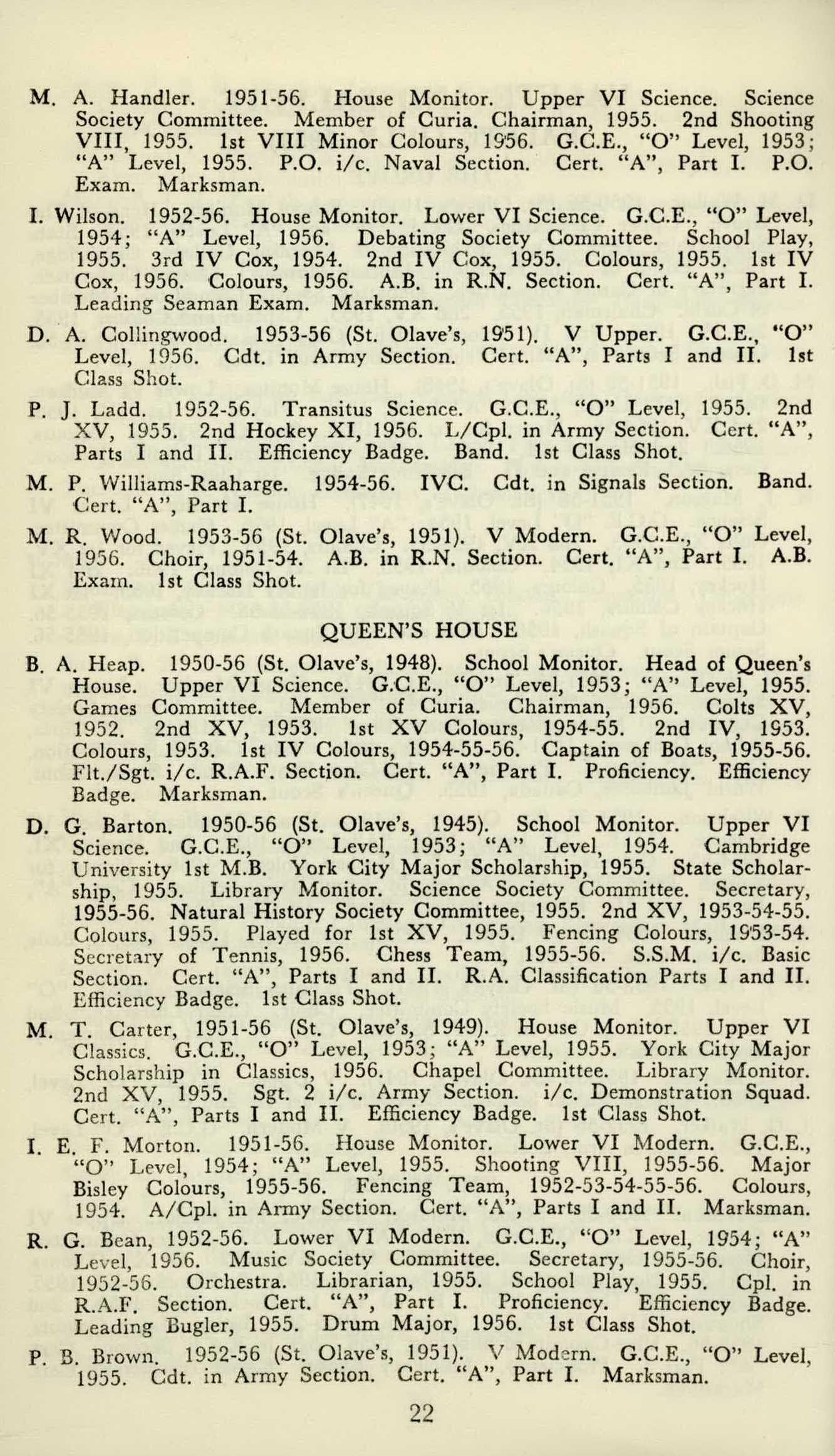 M. A. Handler. 1951-56. House Monitor. Upper VI Science. Science Society Committee. Member of Curia. Chairman, 1955. 2nd Shooting VIII, 1955. 1st VIII Minor Colours, 1956. G.C.E., "O" Level, 1953; "A" Level, 1955. P.O. i/c. Naval Section. Cert. "A", Part I. P.O. Exam. Marksman.

I. Wilson. 1952-56. House Monitor. Lower VI Science. G.C.E., "O" Level, 1954; "A" Level, 1956. Debating Society Committee. School Play, 1955. 3rd IV Cox, 1954. 2nd IV Cox, 1955. Colours, 1955. 1st IV Cox, 1956. Colours, 1956. A.B. in R.N. Section. Cert. "A", Part I. Leading Seaman Exam. Marksman.

D. A. Collingwood. 1953-56 (St. Olave's, 1951). V Upper. G.C.E., "O" Level, 1956. Cdt. in Army Section. Cert. "A", Parts I and II. 1st Class Shot.

P. J. Ladd. 1952-56. Transitus Science. G.C.E., "O" Level, 1955. 2nd XV, 1955. 2nd Hockey XI, 1956. L/Cpl. in Army Section. Cert. "A", Parts I and II. Efficiency Badge. Band. 1st Class Shot.

M. P. Williams-Raaharge. 1954-56. IVC. Cdt. in Signals Section. Band. Cert. "A", Part I.

M. R. Wood. 1953-56 (St. Olave's, 1951). V Modern. G.C.E., "O" Level, 1956. Choir, 1951-54. A.B. in R.N. Section. Cert. "A", Part I. A.B. Exam. 1st Class Shot.

QUEEN'S HOUSE

B. A. Heap. 1950-56 (St. Olave's, 1948). School Monitor. Head of Queen's House. Upper VI Science. G.C.E., "O" Level, 1953; "A" Level, 1955. Games Committee. Member of Curia. Chairman, 1956. Colts XV, 1952. 2nd XV, 1953. 1st XV Colours, 1954-55. 2nd IV, 1953. Colours, 1953. 1st IV Colours, 1954-55-56. Captain of Boats, 1955-56. Flt./Sgt. i/c. R.A.F. Section. Cert. "A", Part I. Proficiency. Efficiency Badge. Marksman.

D. G. Barton. 1950-56 (St. Olave's, 1945). School Monitor. Upper VI Science. G.C.E., "O" Level, 1953; "A" Level, 1954. Cambridge University 1st M.B. York City Major Scholarship, 1955. State Scholarship, 1955. Library Monitor. Science Society Committee. Secretary, 1955-56. Natural History Society Committee, 1955. 2nd XV, 1953-54-55. Colours, 1955. Played for 1st XV, 1955. Fencing Colours, 1953-54. Secretary of Tennis, 1956. Chess Team, 1955-56. S.S.M. i/c. Basic Section. Cert. "A", Parts I and II. R.A. Classification Parts I and II. Efficiency Badge. 1st Class Shot.

M. T. Carter, 1951-56 (St. Olave's, 1949). House Monitor. Upper VI Classics. G.C.E., "O" Level, 1953; "A" Level, 1955. York City Major Scholarship in Classics, 1956. Chapel Committee. Library Monitor. 2nd XV, 1955. Sgt. 2 i/c. Army Section. i/c. Demonstration Squad. Cert. "A", Parts I and II. Efficiency Badge. 1st Class Shot.

I. E. F. Morton. 1951-56. House Monitor. Lower VI Modern. G.C.E., "O" Level, 1954; "A" Level, 1955. Shooting VIII, 1955-56. Major Bisley Colours, 1955-56. Fencing Team, 1952-53-54-55-56. Colours, 1954. A/Cpl. in Army Section. Cert. "A", Parts I and II. Marksman.

R. G. Bean, 1952-56. Lower VI Modern. G.C.E., "O" Level, 1954; "A" Level, 1956. Music Society Committee. Secretary, 1955-56. Choir, 1952-56. Orchestra. Librarian, 1955. School Play, 1955. Cpl. in R.A.F. Section. Cert. "A", Part I. Proficiency. Efficiency Badge. Leading Bugler, 1955. Drum Major, 1956. 1st Class Shot.

P. B. Brown. 1952-56 (St. Olave's, 1951). V Modern. G.C.E., "O" Level, 1955. Cdt. in Army Section. Cert. "A", Part I. Marksman.

22